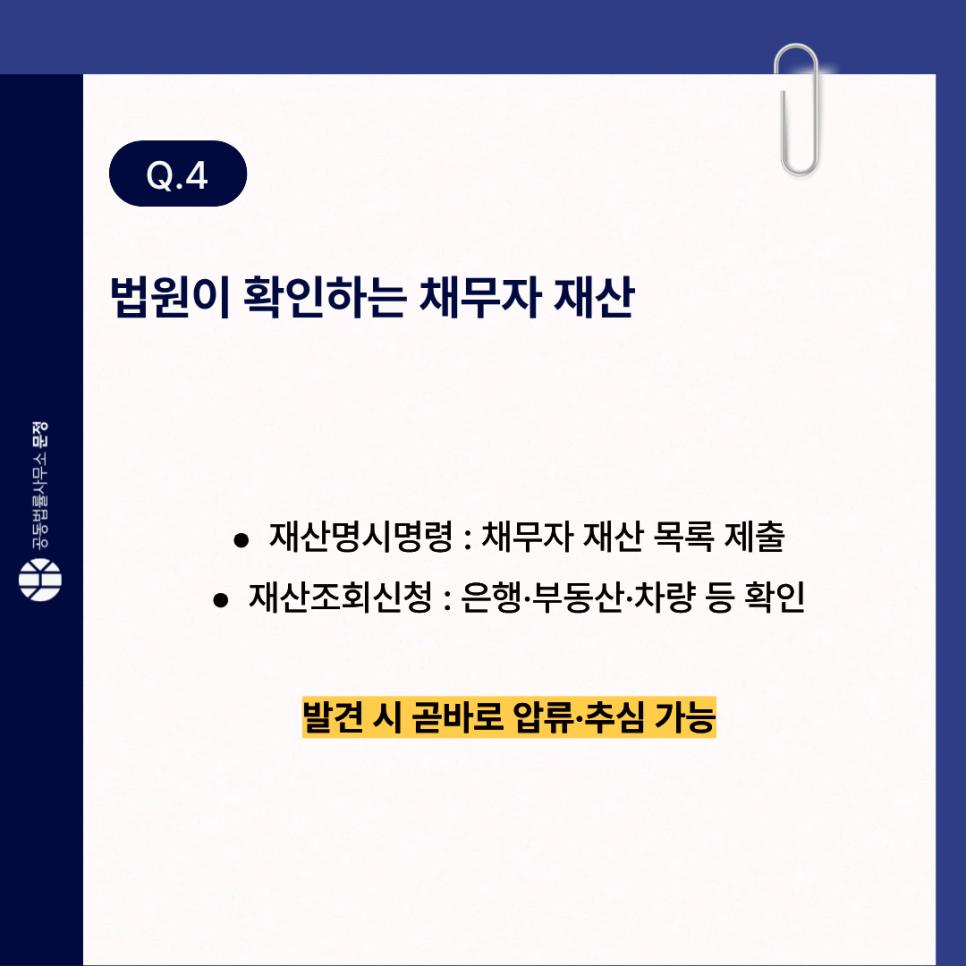 Q.4

법원이 확인하는 채무자 재산

• 재산명시명령 : 채무자 재산 목록 제출
• 재산조회신청 : 은행·부동산·차량 등 확인

발견 시 곧바로 압류·추심 가능

공동법률사무소 문정